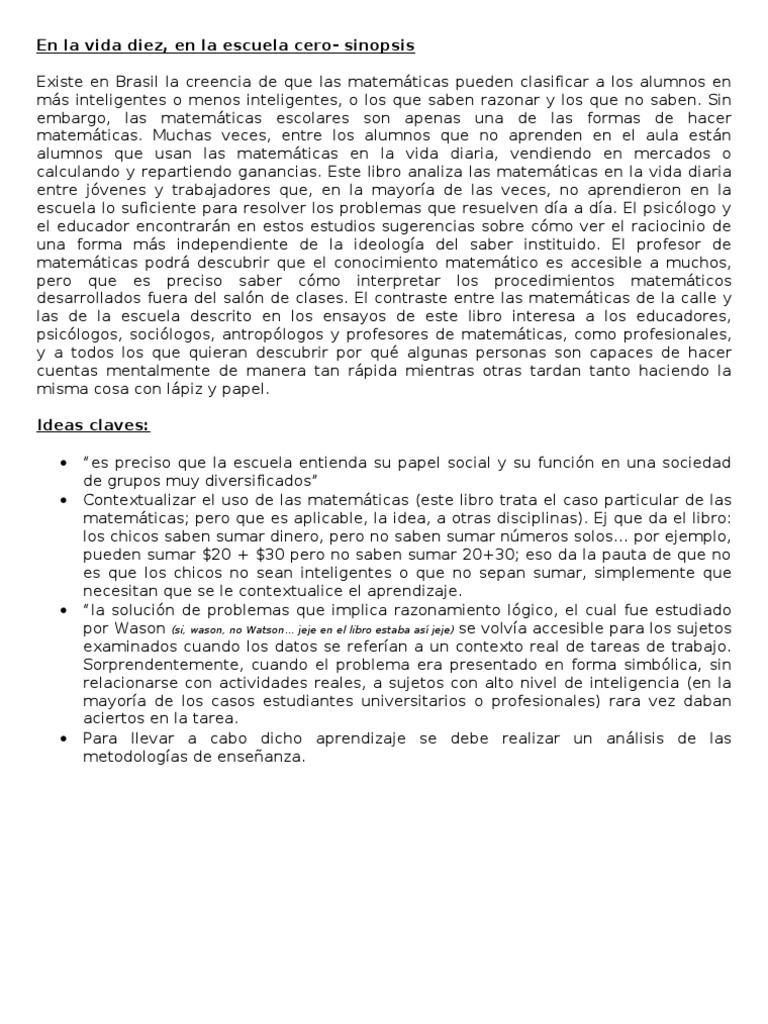 En la vida diez, en la escuela cero- sinopsis

Existe en Brasil la creencia de que las matemáticas pueden clasificar a los alumnos en más inteligentes o menos inteligentes, o los que saben razonar y los que no saben. Sin embargo, las matemáticas escolares son apenas una de las formas de hacer matemáticas. Muchas veces, entre los alumnos que no aprenden en el aula están alumnos que usan las matemáticas en la vida diaria, vendiendo en mercados o calculando y repartiendo ganancias. Este libro analiza las matemáticas en la vida diaria entre jóvenes y trabajadores que, en la mayoría de las veces, no aprendieron en la escuela lo suficiente para resolver los problemas que resuelven día a día. El psicólogo y el educador encontrarán en estos estudios sugerencias sobre cómo ver el raciocinio de una forma más independiente de la ideología del saber instituido. El profesor de matemáticas podrá descubrir que el conocimiento matemático es accesible a muchos, pero que es preciso saber cómo interpretar los procedimientos matemáticos desarrollados fuera del salón de clases. El contraste entre las matemáticas de la calle y las de la escuela descrito en los ensayos de este libro interesa a los educadores, psicólogos, sociólogos, antropólogos y profesores de matemáticas, como profesionales, y a todos los que quieran descubrir por qué algunas personas son capaces de hacer cuentas mentalmente de manera tan rápida mientras otras tardan tanto haciendo la misma cosa con lápiz y papel.

Ideas claves:

• "es preciso que la escuela entienda su papel social y su función en una sociedad de grupos muy diversificados"
• Contextualizar el uso de las matemáticas (este libro trata el caso particular de las matemáticas; pero que es aplicable, la idea, a otras disciplinas). Ej que da el libro: los chicos saben sumar dinero, pero no saben sumar números solos… por ejemplo, pueden sumar \$20 + \$30 pero no saben sumar 20+30; eso da la pauta de que no es que los chicos no sean inteligentes o que no sepan sumar, simplemente que necesitan que se le contextualice el aprendizaje.
• "la solución de problemas que implica razonamiento lógico, el cual fue estudiado por Wason (si, wason, no Watson… jeje en el libro estaba así jeje) se volvía accesible para los sujetos examinados cuando los datos se referían a un contexto real de tareas de trabajo. Sorprendentemente, cuando el problema era presentado en forma simbólica, sin relacionarse con actividades reales, a sujetos con alto nivel de inteligencia (en la mayoría de los casos estudiantes universitarios o profesionales) rara vez daban aciertos en la tarea.
• Para llevar a cabo dicho aprendizaje se debe realizar un análisis de las metodologías de enseñanza.